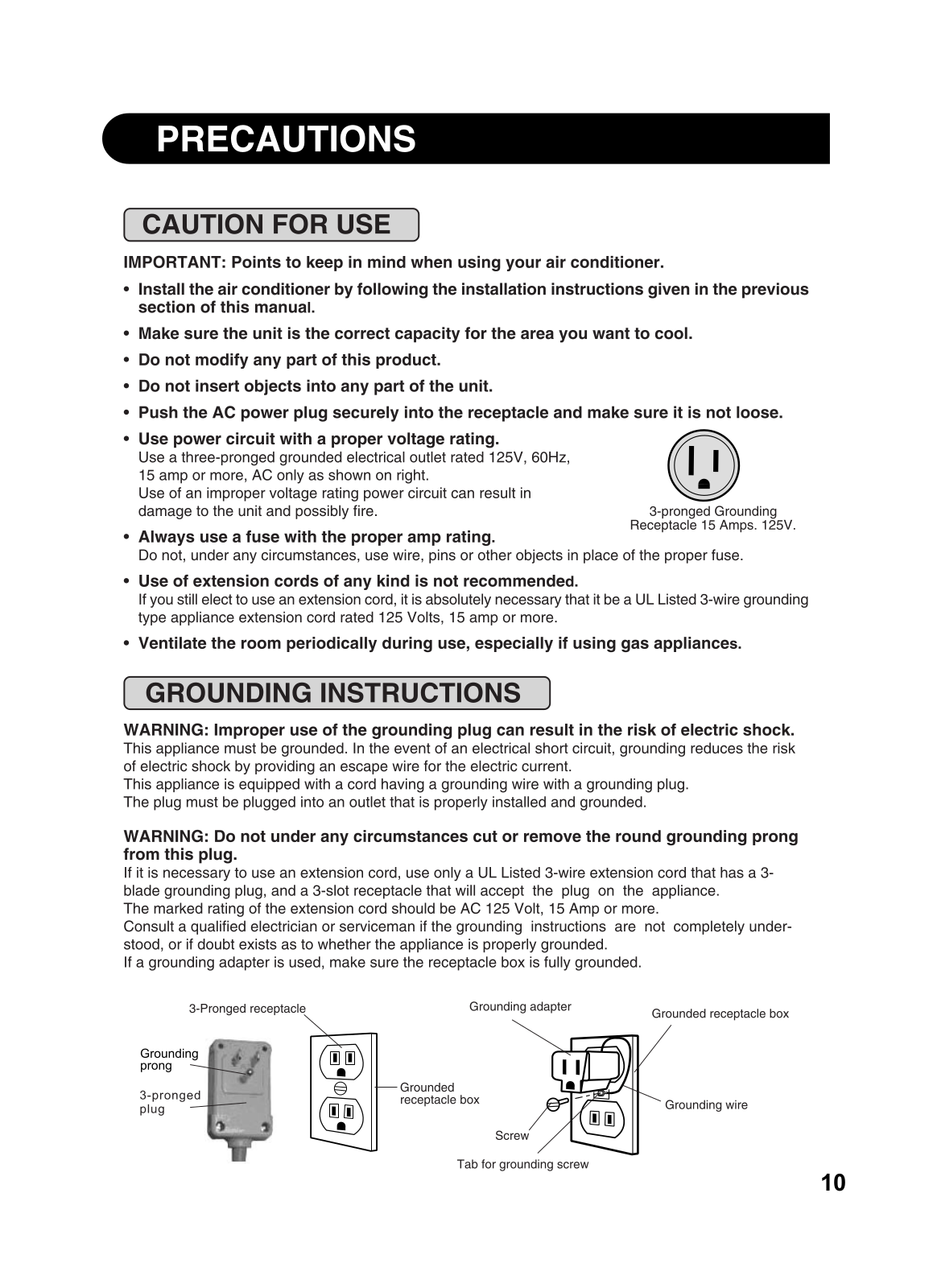 PRECAUTIONS

CAUTION FOR USE

IMPORTANT: Points to keep in mind when using your air conditioner.

• Install the air conditioner by following the installation instructions given in the previous section of this manual.

• Make sure the unit is the correct capacity for the area you want to cool.

• Do not modify any part of this product.

• Do not insert objects into any part of the unit.

• Push the AC power plug securely into the receptacle and make sure it is not loose.

• Use power circuit with a proper voltage rating.
Use a three-pronged grounded electrical outlet rated 125V, 60Hz, 15 amp or more, AC only as shown on right.
Use of an improper voltage rating power circuit can result in damage to the unit and possibly fire.

3-pronged Grounding Receptacle 15 Amps. 125V.

• Always use a fuse with the proper amp rating.
Do not, under any circumstances, use wire, pins or other objects in place of the proper fuse.

• Use of extension cords of any kind is not recommended.
If you still elect to use an extension cord, it is absolutely necessary that it be a UL Listed 3-wire grounding type appliance extension cord rated 125 Volts, 15 amp or more.

• Ventilate the room periodically during use, especially if using gas appliances.

GROUNDING INSTRUCTIONS

WARNING: Improper use of the grounding plug can result in the risk of electric shock.
This appliance must be grounded. In the event of an electrical short circuit, grounding reduces the risk of electric shock by providing an escape wire for the electric current.
This appliance is equipped with a cord having a grounding wire with a grounding plug.
The plug must be plugged into an outlet that is properly installed and grounded.

WARNING: Do not under any circumstances cut or remove the round grounding prong from this plug.
If it is necessary to use an extension cord, use only a UL Listed 3-wire extension cord that has a 3-blade grounding plug, and a 3-slot receptacle that will accept the plug on the appliance.
The marked rating of the extension cord should be AC 125 Volt, 15 Amp or more.
Consult a qualified electrician or serviceman if the grounding instructions are not completely understood, or if doubt exists as to whether the appliance is properly grounded.
If a grounding adapter is used, make sure the receptacle box is fully grounded.

3-Pronged receptacle
Grounding prong
3-pronged plug
Grounded receptacle box
Grounding adapter
Grounded receptacle box
Grounding wire
Screw
Tab for grounding screw

10